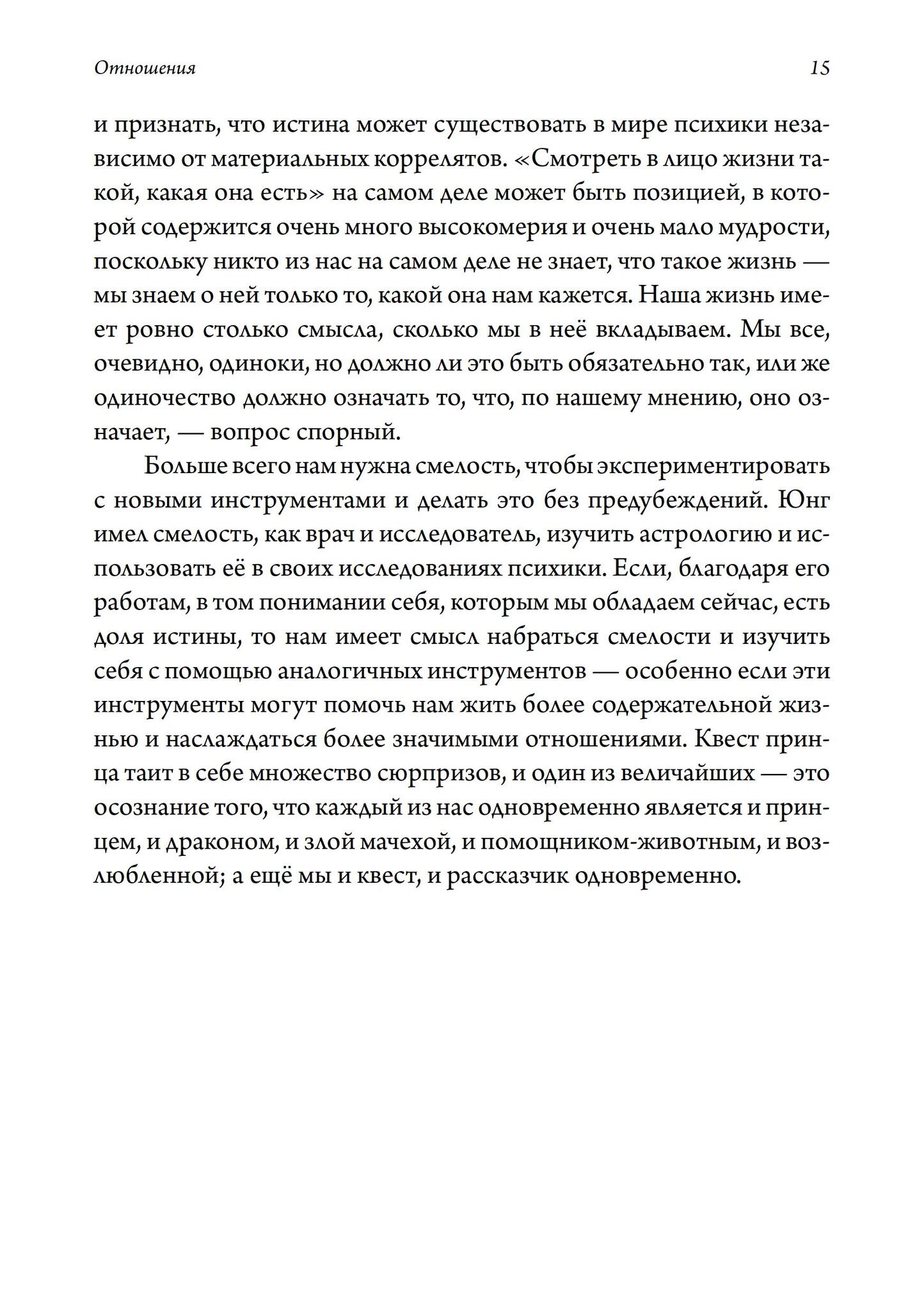 Отношения

15

и признать, что истина может существовать в мире психики независимо от материальных коррелятов. «Смотреть в лицо жизни такой, какая она есть» на самом деле может быть позицией, в которой содержится очень много высокомерия и очень мало мудрости, поскольку никто из нас на самом деле не знает, что такое жизнь — мы знаем о ней только то, какой она нам кажется. Наша жизнь имеет ровно столько смысла, сколько мы в неё вкладываем. Мы все, очевидно, одиноки, но должно ли это быть обязательно так, или же одиночество должно означать то, что, по нашему мнению, оно означает, — вопрос спорный.

Больше всего нам нужна смелость, чтобы экспериментировать с новыми инструментами и делать это без предубеждений. Юнг имел смелость, как врач и исследователь, изучить астрологию и использовать её в своих исследованиях психики. Если, благодаря его работам, в том понимании себя, которым мы обладаем сейчас, есть доля истины, то нам имеет смысл набраться смелости и изучить себя с помощью аналогичных инструментов — особенно если эти инструменты могут помочь нам жить более содержательной жизнью и наслаждаться более значимыми отношениями. Квест принца таит в себе множество сюрпризов, и один из величайших — это осознание того, что каждый из нас одновременно является и принцем, и драконом, и злой мачехой, и помощником-животным, и возлюбленной; а ещё мы и квест, и рассказчик одновременно.